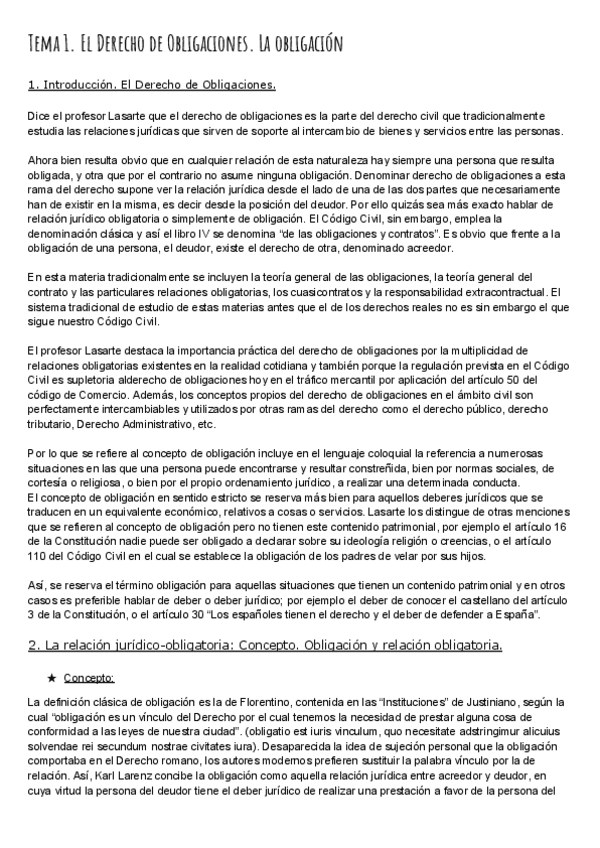 Tema 1. El Derecho de Obligaciones. La obligación

1. Introducción. El Derecho de Obligaciones.

Dice el profesor Lasarte que el derecho de obligaciones es la parte del derecho civil que tradicionalmente estudia las relaciones jurídicas que sirven de soporte al intercambio de bienes y servicios entre las personas.

Ahora bien resulta obvio que en cualquier relación de esta naturaleza hay siempre una persona que resulta obligada, y otra que por el contrario no asume ninguna obligación. Denominar derecho de obligaciones a esta rama del derecho supone ver la relación jurídica desde el lado de una de las dos partes que necesariamente han de existir en la misma, es decir desde la posición del deudor. Por ello quizás sea más exacto hablar de relación jurídico obligatoria o simplemente de obligación. El Código Civil, sin embargo, emplea la denominación clásica y así el libro IV se denomina "de las obligaciones y contratos". Es obvio que frente a la obligación de una persona, el deudor, existe el derecho de otra, denominado acreedor.

En esta materia tradicionalmente se incluyen la teoría general de las obligaciones, la teoría general del contrato y las particulares relaciones obligatorias, los cuasicontratos y la responsabilidad extracontractual. El sistema tradicional de estudio de estas materias antes que el de los derechos reales no es sin embargo el que sigue nuestro Código Civil.

El profesor Lasarte destaca la importancia práctica del derecho de obligaciones por la multiplicidad de relaciones obligatorias existentes en la realidad cotidiana y también porque la regulación prevista en el Código Civil es supletoria alderecho de obligaciones hoy en el tráfico mercantil por aplicación del artículo 50 del código de Comercio. Además, los conceptos propios del derecho de obligaciones en el ámbito civil son perfectamente intercambiables y utilizados por otras ramas del derecho como el derecho público, derecho tributario, Derecho Administrativo, etc.

Por lo que se refiere al concepto de obligación incluye en el lenguaje coloquial la referencia a numerosas situaciones en las que una persona puede encontrarse y resultar constreñida, bien por normas sociales, de cortesía o religiosa, o bien por el propio ordenamiento jurídico, a realizar una determinada conducta.
El concepto de obligación en sentido estricto se reserva más bien para aquellos deberes jurídicos que se traducen en un equivalente económico, relativos a cosas o servicios. Lasarte los distingue de otras menciones que se refieren al concepto de obligación pero no tienen este contenido patrimonial, por ejemplo el artículo 16 de la Constitución nadie puede ser obligado a declarar sobre su ideología religión o creencias, o el artículo 110 del Código Civil en el cual se establece la obligación de los padres de velar por sus hijos.

Así, se reserva el término obligación para aquellas situaciones que tienen un contenido patrimonial y en otros casos es preferible hablar de deber o deber jurídico; por ejemplo el deber de conocer el castellano del artículo 3 de la Constitución, o el artículo 30 "Los españoles tienen el derecho y el deber de defender a España".

2. La relación jurídico-obligatoria: Concepto. Obligación y relación obligatoria.

★ Concepto:

La definición clásica de obligación es la de Florentino, contenida en las "Instituciones" de Justiniano, según la cual "obligación es un vínculo del Derecho por el cual tenemos la necesidad de prestar alguna cosa de conformidad a las leyes de nuestra ciudad". (obligatio est iuris vinculum, quo necesitate adstringimur alicuius solvendae rei secundum nostrae civitates iura). Desaparecida la idea de sujeción personal que la obligación comportaba en el Derecho romano, los autores modernos prefieren sustituir la palabra vínculo por la de relación. Así, Karl Larenz concibe la obligación como aquella relación jurídica entre acreedor y deudor, en cuya virtud la persona del deudor tiene el deber jurídico de realizar una prestación a favor de la persona del